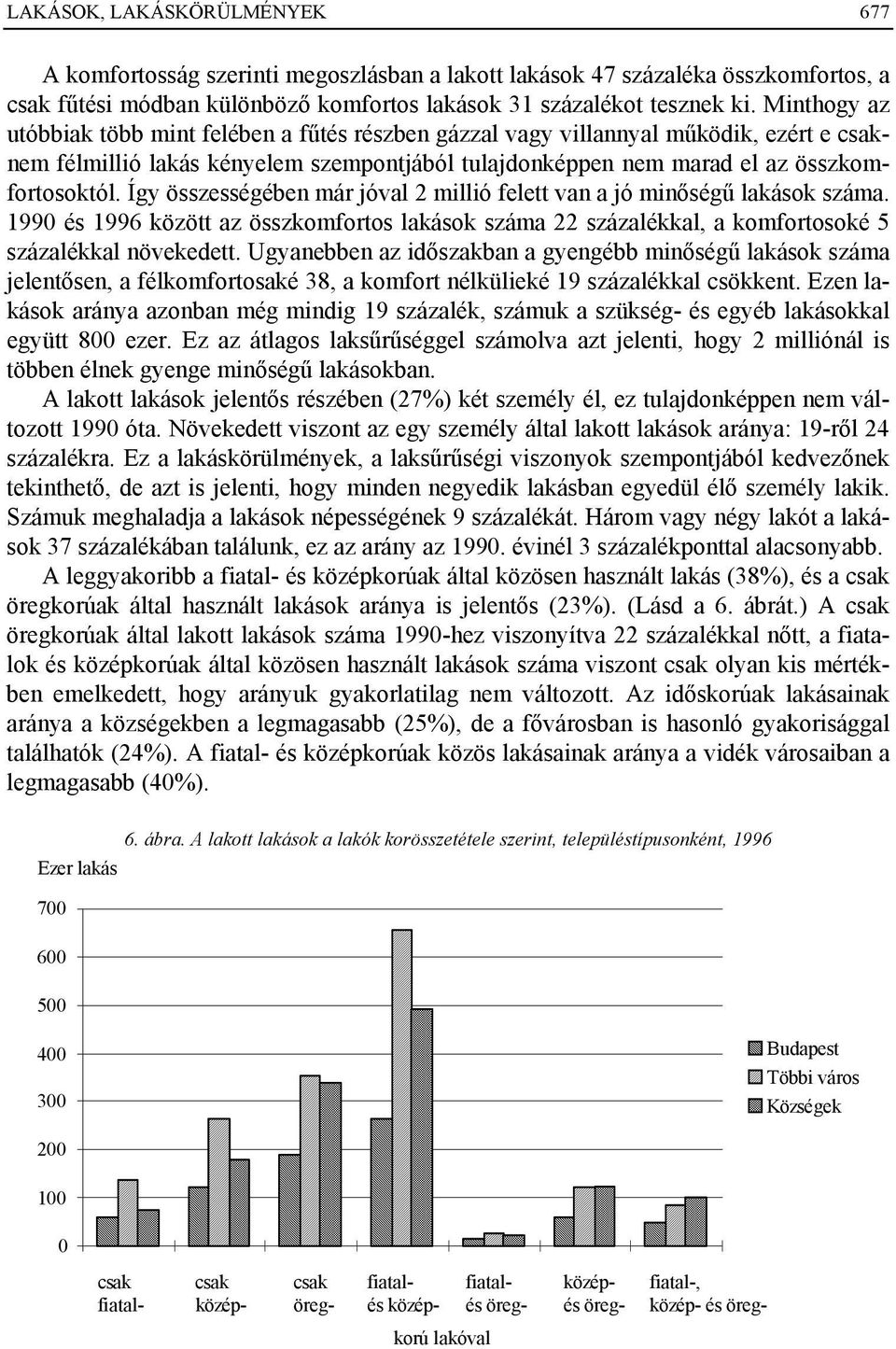 LAKÁSOK, LAKÁSKÖRÜLMÉNYEK 677

A komfortosság szerinti megoszlásban a lakott lakások 47 százaléka összkomfortos, a csak fűtési módban különböző komfortos lakások 31 százalékot tesznek ki. Minthogy az utóbbiak több mint felében a fűtés részben gázzal vagy villannyal működik, ezért e csaknem félmillió lakás kényelem szempontjából tulajdonképpen nem marad el az összkomfortosoktól. Így összességében már jóval 2 millió felett van a jó minőségű lakások száma. 1990 és 1996 között az összkomfortos lakások száma 22 százalékkal, a komfortosoké 5 százalékkal növekedett. Ugyanebben az időszakban a gyengébb minőségű lakások száma jelentősen, a félkomfortosaké 38, a komfort nélkülieké 19 százalékkal csökkent. Ezen lakások aránya azonban még mindig 19 százalék, számuk a szükség- és egyéb lakásokkal együtt 800 ezer. Ez az átlagos laksűrűséggel számolva azt jelenti, hogy 2 milliónál is többen élnek gyenge minőségű lakásokban.

A lakott lakások jelentős részében (27%) két személy él, ez tulajdonképpen nem változott 1990 óta. Növekedett viszont az egy személy által lakott lakások aránya: 19-ről 24 százalékra. Ez a lakáskörülmények, a laksűrűségi viszonyok szempontjából kedvezőnek tekinthető, de azt is jelenti, hogy minden negyedik lakásban egyedül élő személy lakik. Számuk meghaladja a lakások népességének 9 százalékát. Három vagy négy lakót a lakások 37 százalékában találunk, ez az arány az 1990. évinél 3 százalékponttal alacsonyabb.

A leggyakoribb a fiatal- és középkorúak által közösen használt lakás (38%), és a csak öregkorúak által használt lakások aránya is jelentős (23%). (Lásd a 6. ábrát.) A csak öregkorúak által lakott lakások száma 1990-hez viszonyítva 22 százalékkal nőtt, a fiatalok és középkorúak által közösen használt lakások száma viszont csak olyan kis mértékben emelkedett, hogy arányuk gyakorlatilag nem változott. Az időskorúak lakásainak aránya a községekben a legmagasabb (25%), de a fővárosban is hasonló gyakorisággal találhatók (24%). A fiatal- és középkorúak közös lakásainak aránya a vidék városaiban a legmagasabb (40%).

6. ábra. A lakott lakások a lakók korösszetétele szerint, településtípusonként, 1996

Ezer lakás
700
600
500
400
300
200
100
0

Budapest
Többi város
Községek

csak fiatal-
csak közép-
csak öreg-
fiatal- és közép-
fiatal- és öreg-
közép- és öreg-
fiatal-, közép- és öreg-
korú lakóval